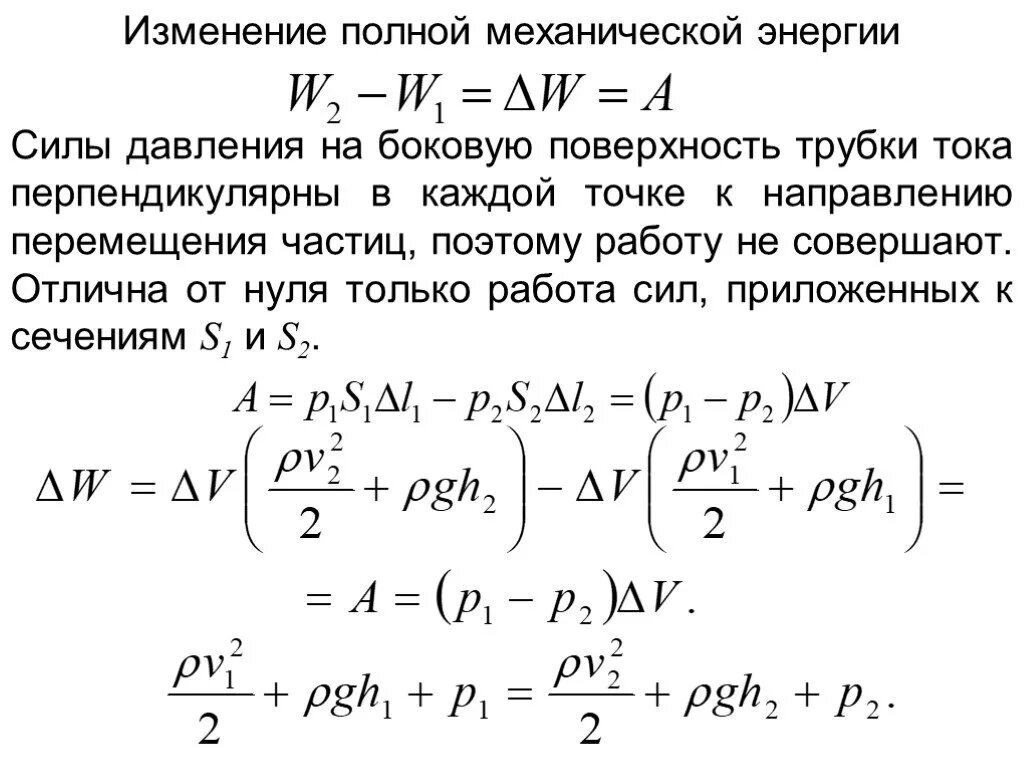 Изменение полной механической энергии

$W_2 - W_1 = \Delta W = A$

Силы давления на боковую поверхность трубки тока перпендикулярны в каждой точке к направлению перемещения частиц, поэтому работу не совершают. Отлична от нуля только работа сил, приложенных к сечениям $S_1$ и $S_2$.

$A = p_1 S_1 \Delta l_1 - p_2 S_2 \Delta l_2 = (p_1 - p_2)\Delta V$

$\Delta W = \Delta V\left(\frac{\rho v_2^2}{2} + \rho g h_2\right) - \Delta V\left(\frac{\rho v_1^2}{2} + \rho g h_1\right) =$

$= A = (p_1 - p_2)\Delta V.$

$\frac{\rho v_1^2}{2} + \rho g h_1 + p_1 = \frac{\rho v_2^2}{2} + \rho g h_2 + p_2.$